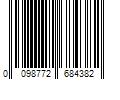 0 098772 684382